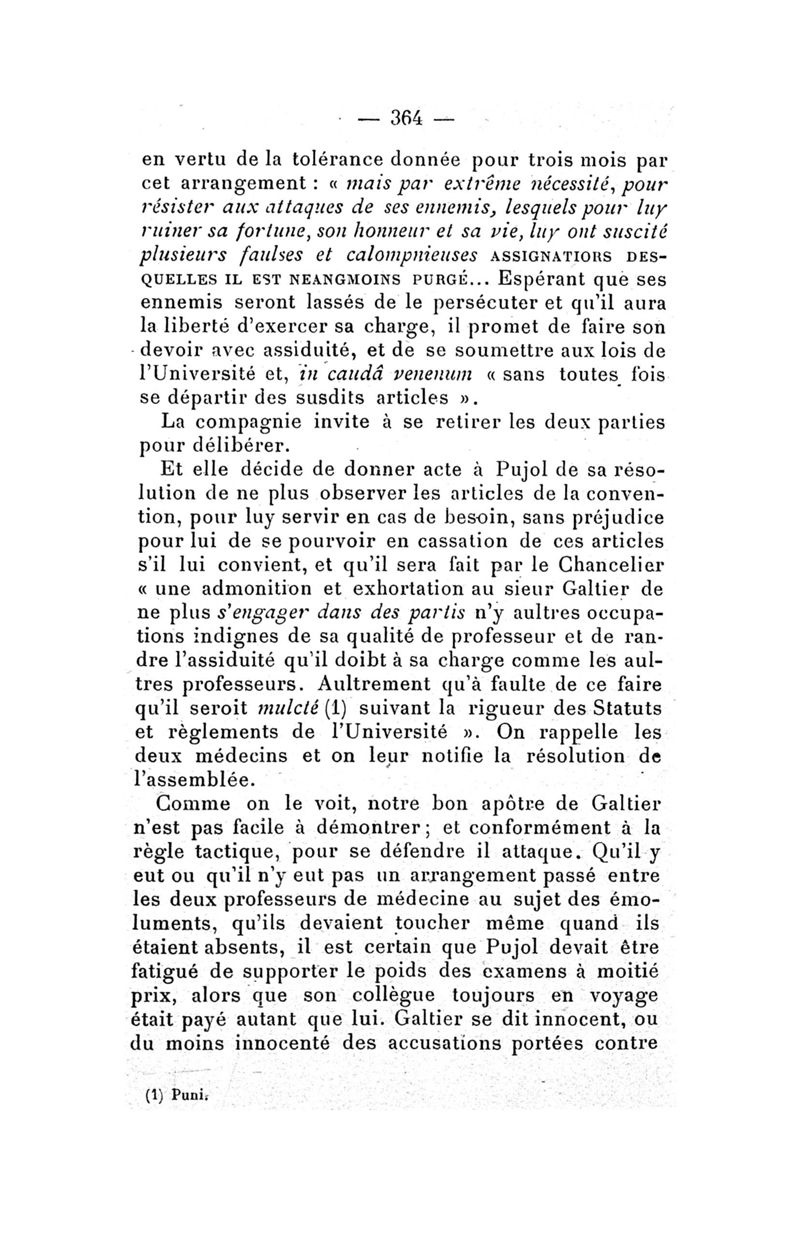 — 364 —

en vertu de la tolérance donnée pour trois mois par cet arrangement : « mais par extrême nécessité, pour résister aux attaques de ses ennemis, lesquels pour luy ruiner sa fortune, son honneur et sa vie, luy ont suscité plusieurs faulses et calompnieuses ASSIGNATIONS DESQUELLES IL EST NEANGMOINS PURGÉ... Espérant que ses ennemis seront lassés de le persécuter et qu'il aura la liberté d'exercer sa charge, il promet de faire son devoir avec assiduité, et de se soumettre aux lois de l'Université et, in caudâ venenum « sans toutes fois se départir des susdits articles ».

La compagnie invite à se retirer les deux parties pour délibérer.

Et elle décide de donner acte à Pujol de sa résolution de ne plus observer les articles de la convention, pour luy servir en cas de besoin, sans préjudice pour lui de se pourvoir en cassation de ces articles s'il lui convient, et qu'il sera fait par le Chancelier « une admonition et exhortation au sieur Galtier de ne plus s'engager dans des partis n'y aultres occupations indignes de sa qualité de professeur et de randre l'assiduité qu'il doibt à sa charge comme les aultres professeurs. Aultrement qu'à faulte de ce faire qu'il seroit mulcté (1) suivant la rigueur des Statuts et règlements de l'Université ». On rappelle les deux médecins et on leur notifie la résolution de l'assemblée.

Comme on le voit, notre bon apôtre de Galtier n'est pas facile à démontrer ; et conformément à la règle tactique, pour se défendre il attaque. Qu'il y eut ou qu'il n'y eut pas un arrangement passé entre les deux professeurs de médecine au sujet des émoluments, qu'ils devaient toucher même quand ils étaient absents, il est certain que Pujol devait être fatigué de supporter le poids des examens à moitié prix, alors que son collègue toujours en voyage était payé autant que lui. Galtier se dit innocent, ou du moins innocenté des accusations portées contre

(1) Puni.